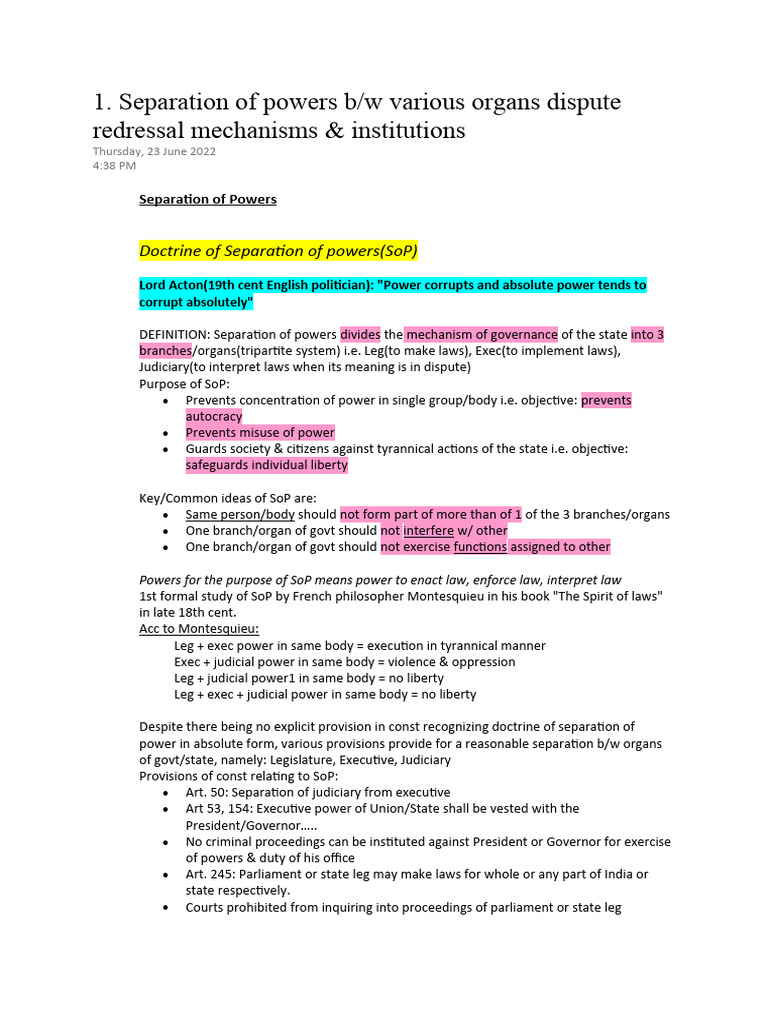 1. Separation of powers b/w various organs dispute redressal mechanisms & institutions
Thursday, 23 June 2022
4:38 PM

Separation of Powers

Doctrine of Separation of powers(SoP)

Lord Acton(19th cent English politician): "Power corrupts and absolute power tends to corrupt absolutely"

DEFINITION: Separation of powers divides the mechanism of governance of the state into 3 branches/organs(tripartite system) i.e. Leg(to make laws), Exec(to implement laws), Judiciary(to interpret laws when its meaning is in dispute)
Purpose of SoP:
• Prevents concentration of power in single group/body i.e. objective: prevents autocracy
• Prevents misuse of power
• Guards society & citizens against tyrannical actions of the state i.e. objective: safeguards individual liberty

Key/Common ideas of SoP are:
• Same person/body should not form part of more than of 1 of the 3 branches/organs
• One branch/organ of govt should not interfere w/ other
• One branch/organ of govt should not exercise functions assigned to other

Powers for the purpose of SoP means power to enact law, enforce law, interpret law
1st formal study of SoP by French philosopher Montesquieu in his book "The Spirit of laws" in late 18th cent.
Acc to Montesquieu:
Leg + exec power in same body = execution in tyrannical manner
Exec + judicial power in same body = violence & oppression
Leg + judicial power1 in same body = no liberty
Leg + exec + judicial power in same body = no liberty

Despite there being no explicit provision in const recognizing doctrine of separation of power in absolute form, various provisions provide for a reasonable separation b/w organs of govt/state, namely: Legislature, Executive, Judiciary
Provisions of const relating to SoP:
• Art. 50: Separation of judiciary from executive
• Art 53, 154: Executive power of Union/State shall be vested with the President/Governor…..
• No criminal proceedings can be instituted against President or Governor for exercise of powers & duty of his office
• Art. 245: Parliament or state leg may make laws for whole or any part of India or state respectively.
• Courts prohibited from inquiring into proceedings of parliament or state leg